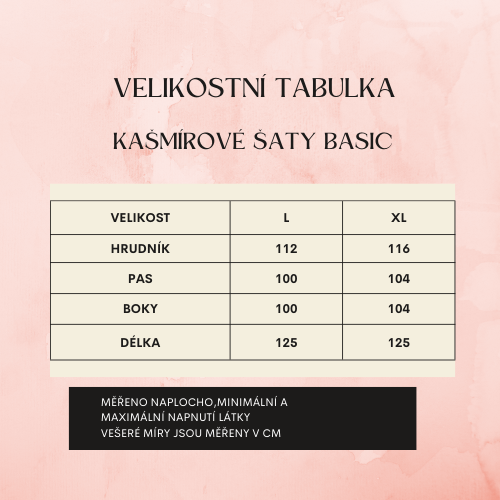 VELIKOSTNÍ TABULKA

KAŠMÍROVÉ ŠATY BASIC

| VELIKOST | L | XL |
|---|---|---|
| HRUDNÍK | 112 | 116 |
| PAS | 100 | 104 |
| BOKY | 100 | 104 |
| DÉLKA | 125 | 125 |

MĚŘENO NAPLOCHO,MINIMÁLNÍ A MAXIMÁLNÍ NAPNUTÍ LÁTKY
VEŠERÉ MÍRY JSOU MĚŘENY V CM